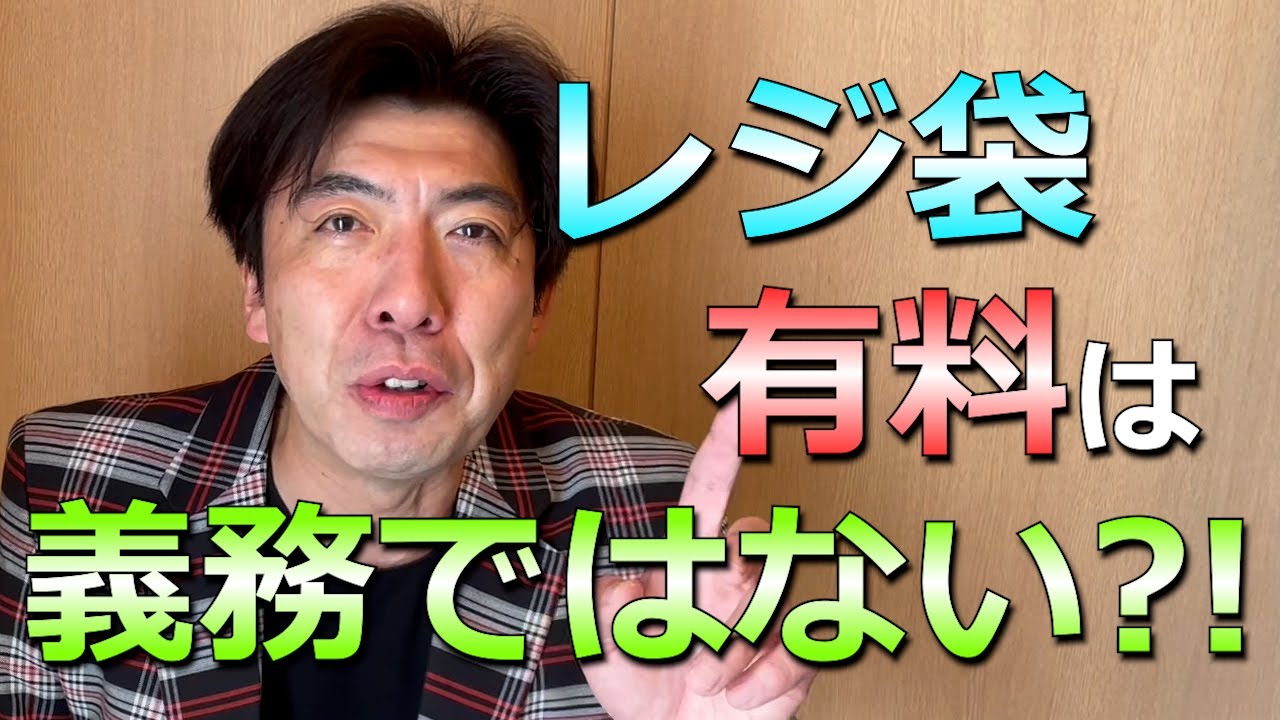 レジ袋
有料は
義務ではない?!